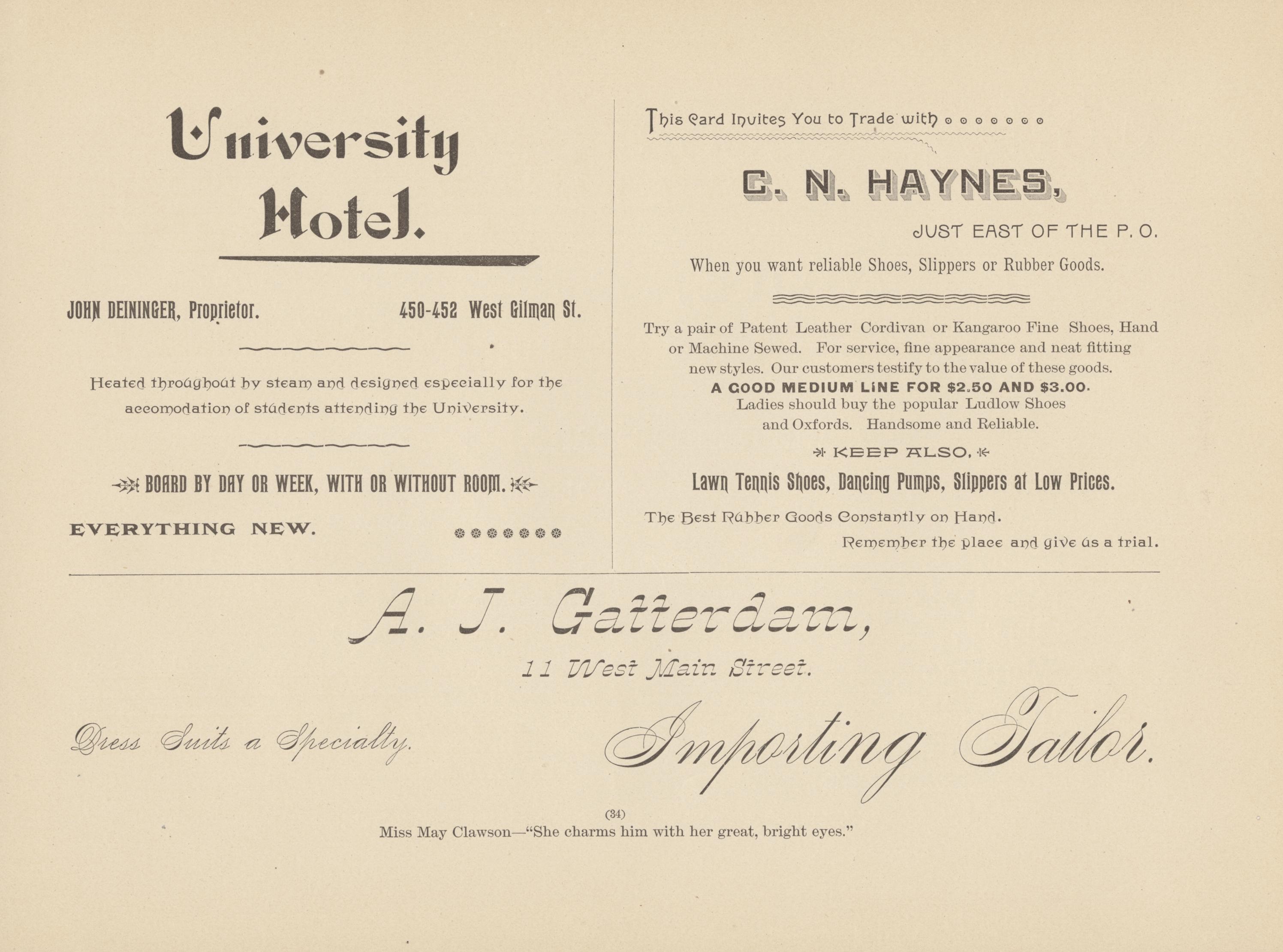 University Hotel.

JOHN DEININGER, Proprietor. 450-452 West Gilman St.

Heated throughout by steam and designed especially for the accomodation of students attending the University.

BOARD BY DAY OR WEEK, WITH OR WITHOUT ROOM.

EVERYTHING NEW.

This Card Invites You to Trade with

C. N. HAYNES,

JUST EAST OF THE P. O.

When you want reliable Shoes, Slippers or Rubber Goods.

Try a pair of Patent Leather Cordivan or Kangaroo Fine Shoes, Hand or Machine Sewed. For service, fine appearance and neat fitting new styles. Our customers testify to the value of these goods.
A GOOD MEDIUM LINE FOR $2.50 AND $3.00.
Ladies should buy the popular Ludlow Shoes and Oxfords. Handsome and Reliable.

KEEP ALSO,

Lawn Tennis Shoes, Dancing Pumps, Slippers at Low Prices.

The Best Rubber Goods Constantly on Hand.
Remember the place and give us a trial.

A. J. Gatterdam,

11 West Main Street.

Dress Suits a Specialty.

Importing Tailor.

(34)
Miss May Clawson—"She charms him with her great, bright eyes."